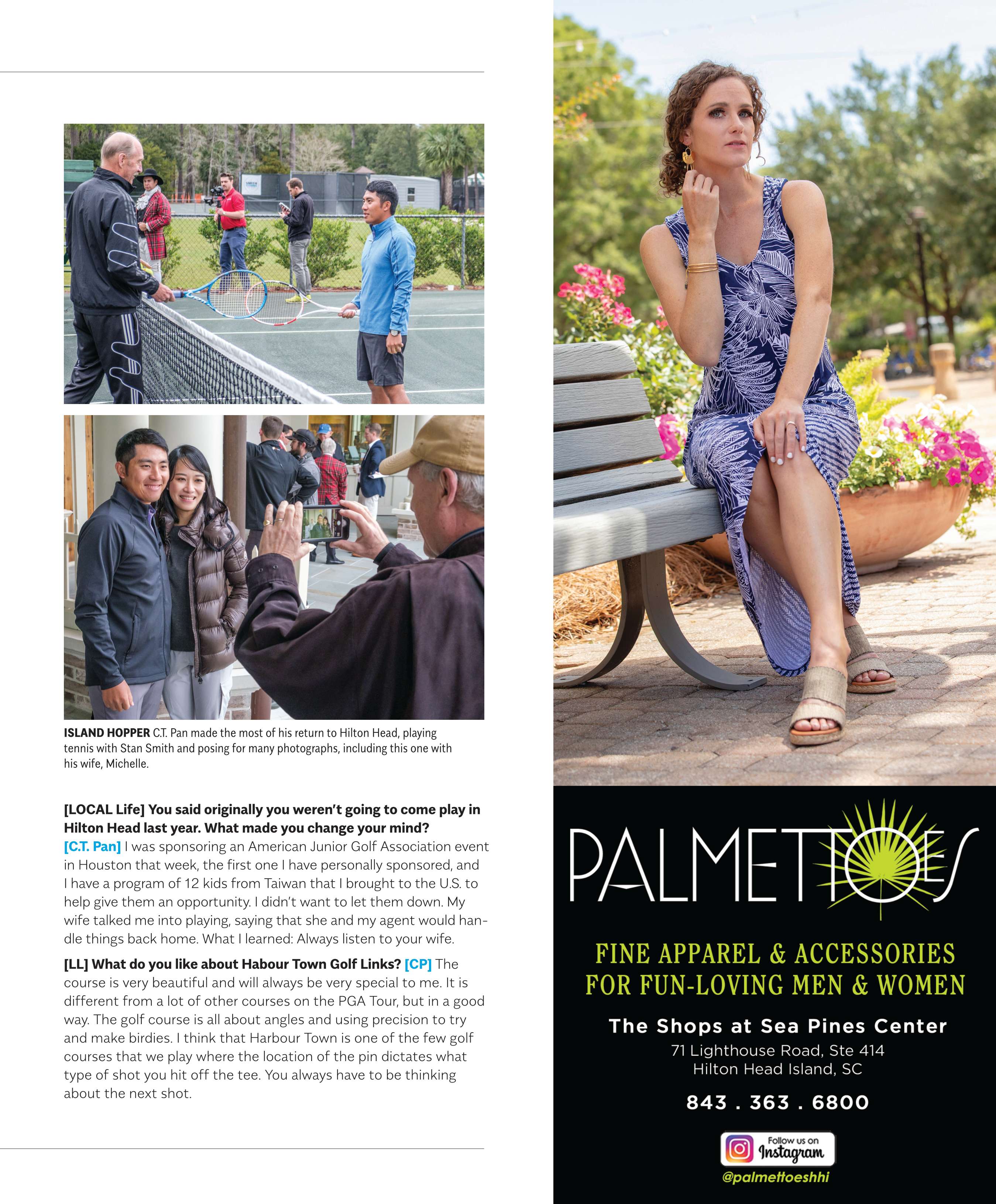 ISLAND HOPPER C.T. Pan made the most of his return to Hilton Head, playing tennis with Stan Smith and posing for many photographs, including this one with his wife, Michelle.

[LOCAL Life] You said originally you weren't going to come play in Hilton Head last year. What made you change your mind? [C.T. Pan] I was sponsoring an American Junior Golf Association event in Houston that week, the first one I have personally sponsored, and I have a program of 12 kids from Taiwan that I brought to the U.S. to help give them an opportunity. I didn't want to let them down. My wife talked me into playing, saying that she and my agent would handle things back home. What I learned: Always listen to your wife.

[LL] What do you like about Habour Town Golf Links? [CP] The course is very beautiful and will always be very special to me. It is different from a lot of other courses on the PGA Tour, but in a good way. The golf course is all about angles and using precision to try and make birdies. I think that Harbour Town is one of the few golf courses that we play where the location of the pin dictates what type of shot you hit off the tee. You always have to be thinking about the next shot.

PALMETTOES

FINE APPAREL & ACCESSORIES FOR FUN-LOVING MEN & WOMEN

The Shops at Sea Pines Center
71 Lighthouse Road, Ste 414
Hilton Head Island, SC

843 . 363 . 6800

Follow us on Instagram
@palmettoeshhi